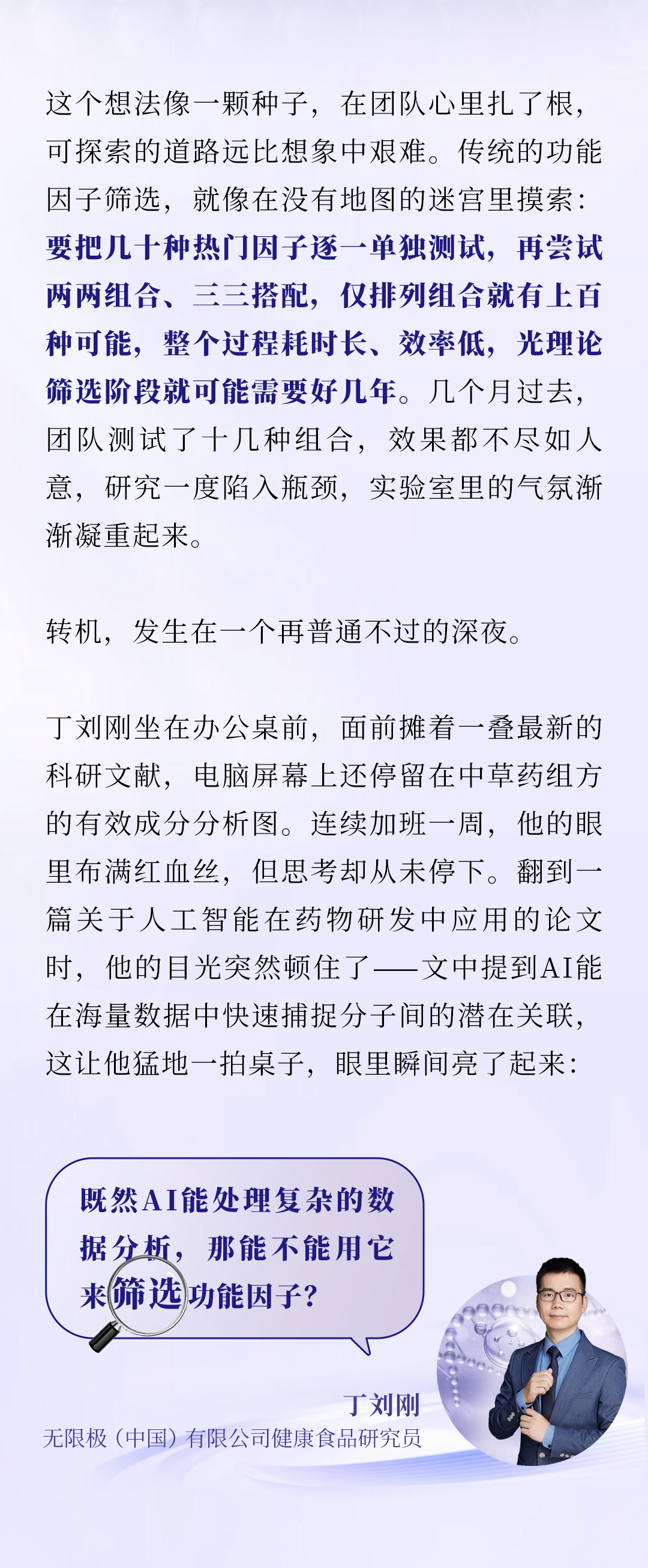 这个想法像一颗种子，在团队心里扎了根，可探索的道路远比想象中艰难。传统的功能因子筛选，就像在没有地图的迷宫里摸索：要把几十种热门因子逐一单独测试，再尝试两两组合、三三搭配，仅排列组合就有上百种可能，整个过程耗时长、效率低，光理论筛选阶段就可能需要好几年。几个月过去，团队测试了十几种组合，效果都不尽如人意，研究一度陷入瓶颈，实验室里的气氛渐渐凝重起来。

转机，发生在一个再普通不过的深夜。

丁刘刚坐在办公桌前，面前摊着一叠最新的科研文献，电脑屏幕上还停留在中草药组方的有效成分分析图。连续加班一周，他的眼里布满红血丝，但思考却从未停下。翻到一篇关于人工智能在药物研发中应用的论文时，他的目光突然顿住了——文中提到AI能在海量数据中快速捕捉分子间的潜在关联，这让他猛地一拍桌子，眼里瞬间亮了起来：

既然AI能处理复杂的数据分析，那能不能用它来筛选功能因子？

丁刘刚
无限极（中国）有限公司健康食品研究员